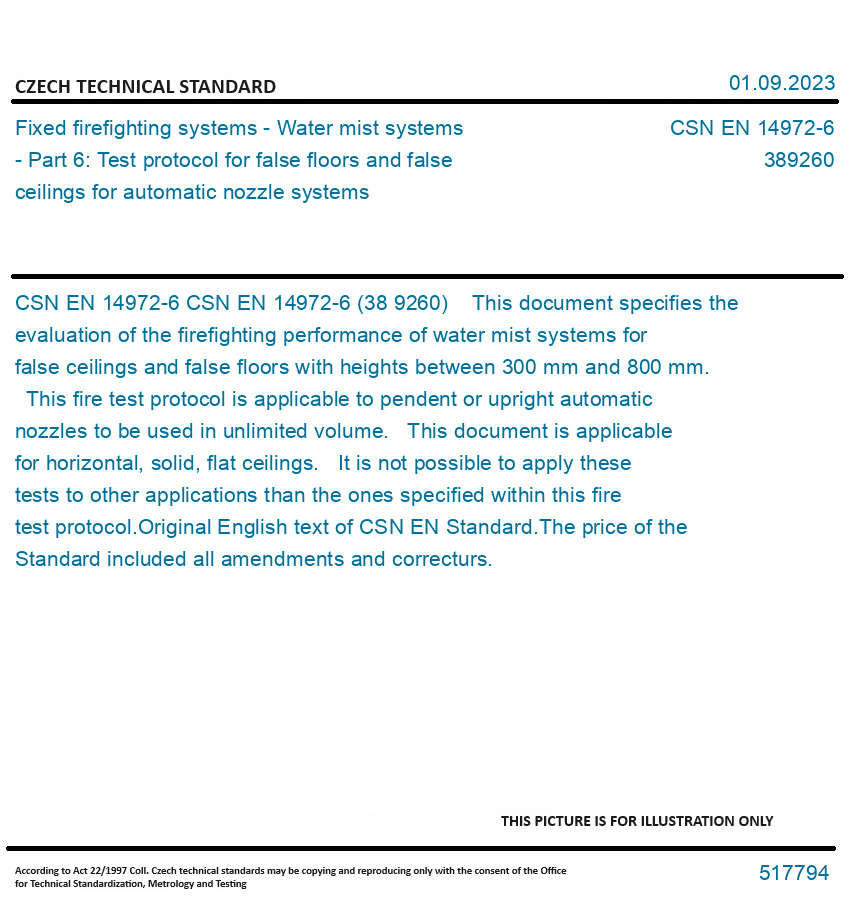 CZECH TECHNICAL STANDARD

01.09.2023

Fixed firefighting systems - Water mist systems - Part 6: Test protocol for false floors and false ceilings for automatic nozzle systems

CSN EN 14972-6
389260

CSN EN 14972-6 CSN EN 14972-6 (38 9260) This document specifies the evaluation of the firefighting performance of water mist systems for false ceilings and false floors with heights between 300 mm and 800 mm. This fire test protocol is applicable to pendent or upright automatic nozzles to be used in unlimited volume. This document is applicable for horizontal, solid, flat ceilings. It is not possible to apply these tests to other applications than the ones specified within this fire test protocol.Original English text of CSN EN Standard.The price of the Standard included all amendments and correcturs.

THIS PICTURE IS FOR ILLUSTRATION ONLY

According to Act 22/1997 Coll. Czech technical standards may be copying and reproducing only with the consent of the Office for Technical Standardization, Metrology and Testing

517794